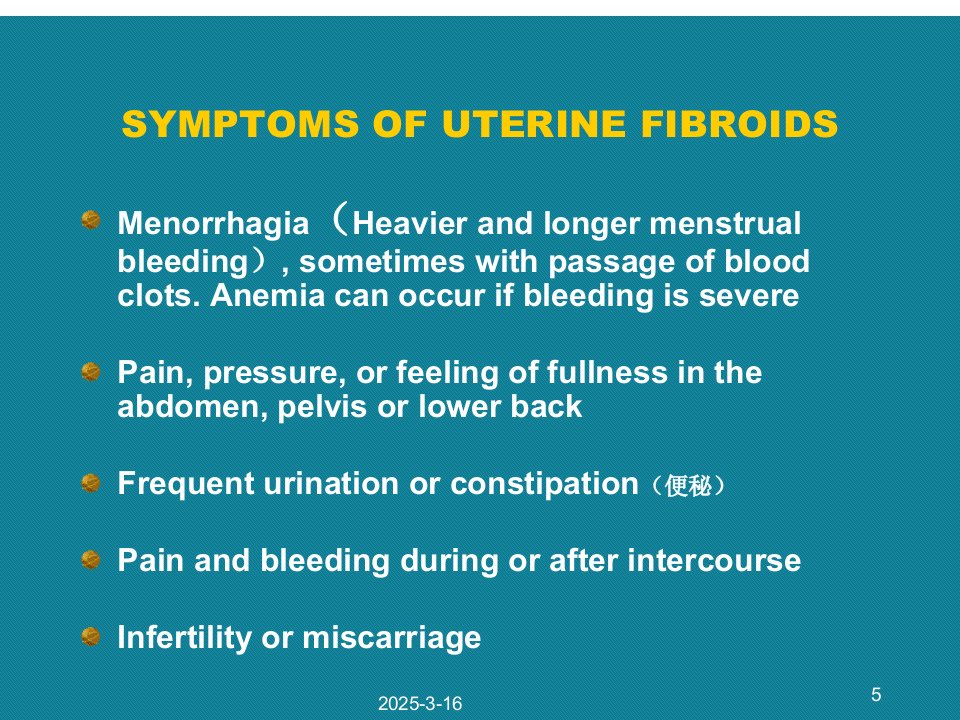 SYMPTOMS OF UTERINE FIBROIDS

Menorrhagia （Heavier and longer menstrual bleeding）, sometimes with passage of blood clots. Anemia can occur if bleeding is severe

Pain, pressure, or feeling of fullness in the abdomen, pelvis or lower back

Frequent urination or constipation（便秘）

Pain and bleeding during or after intercourse

Infertility or miscarriage

2025-3-16

5